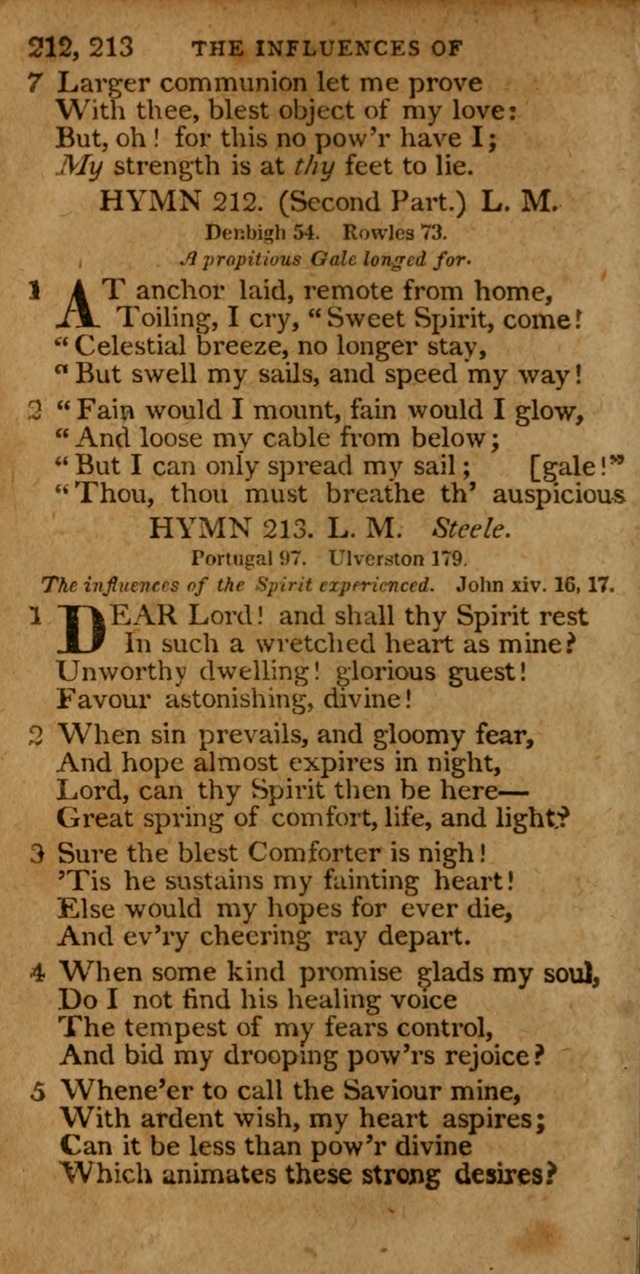 212, 213 THE INFLUENCES OF

7 Larger communion let me prove
With thee, blest object of my love:
But, oh! for this no pow'r have I;
My strength is at thy feet to lie.

HYMN 212. (Second Part.) L. M.

Denbigh 54. Rowles 73.

A propitious Gale longed for.

1 AT anchor laid, remote from home,
Toiling, I cry, "Sweet Spirit, come!
"Celestial breeze, no longer stay,
"But swell my sails, and speed my way!

2 "Fain would I mount, fain would I glow,
"And loose my cable from below;
"But I can only spread my sail; [gale!"
"Thou, thou must breathe th' auspicious

HYMN 213. L. M. Steele.

Portugal 97. Ulverston 179.

The influences of the Spirit experienced. John xiv. 16, 17.

1 DEAR Lord! and shall thy Spirit rest
In such a wretched heart as mine?
Unworthy dwelling! glorious guest!
Favour astonishing, divine!

2 When sin prevails, and gloomy fear,
And hope almost expires in night,
Lord, can thy Spirit then be here—
Great spring of comfort, life, and light?

3 Sure the blest Comforter is nigh!
'Tis he sustains my fainting heart!
Else would my hopes for ever die,
And ev'ry cheering ray depart.

4 When some kind promise glads my soul,
Do I not find his healing voice
The tempest of my fears control,
And bid my drooping pow'rs rejoice?

5 Whene'er to call the Saviour mine,
With ardent wish, my heart aspires;
Can it be less than pow'r divine
Which animates these strong desires?